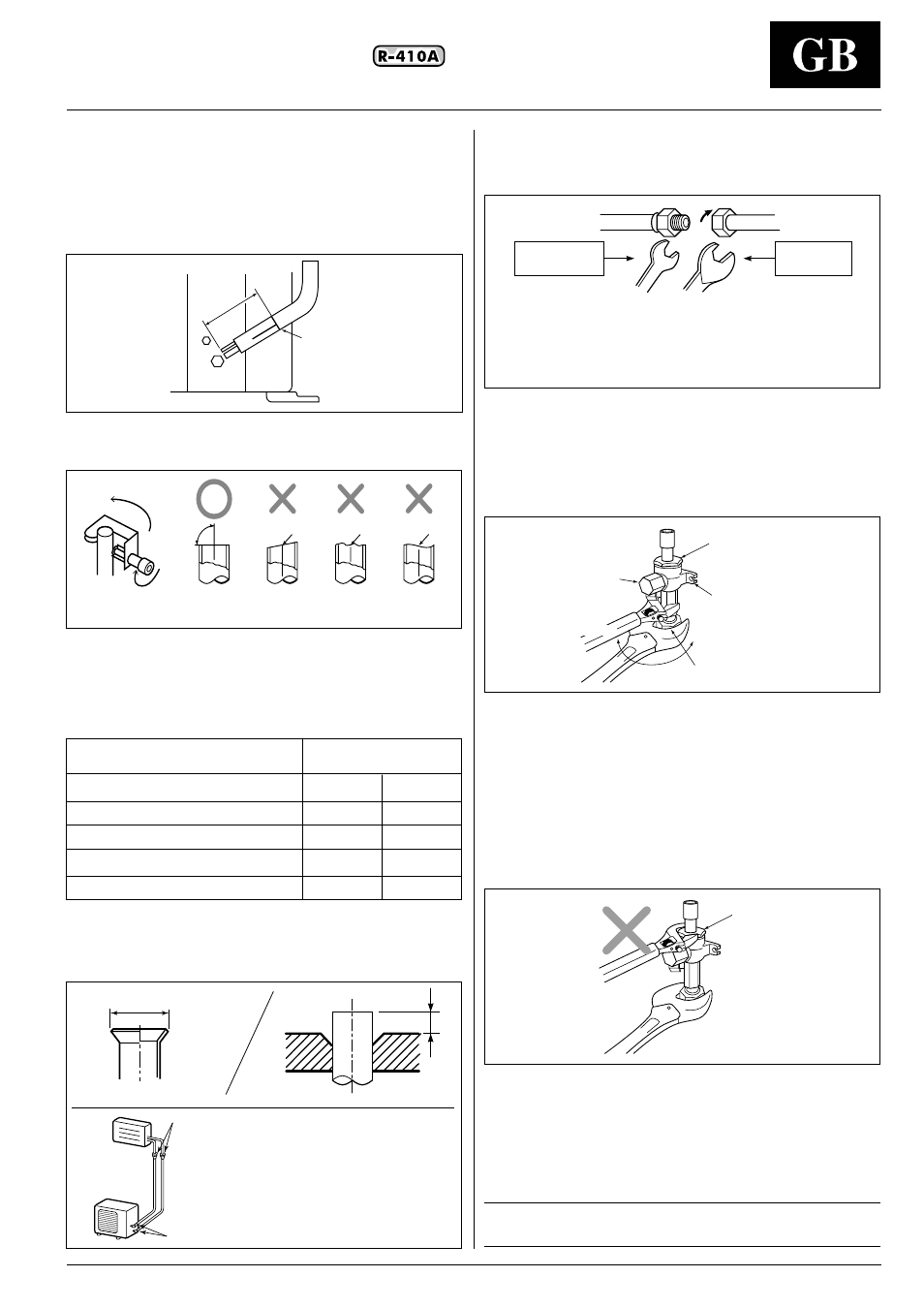 R-410A

GB